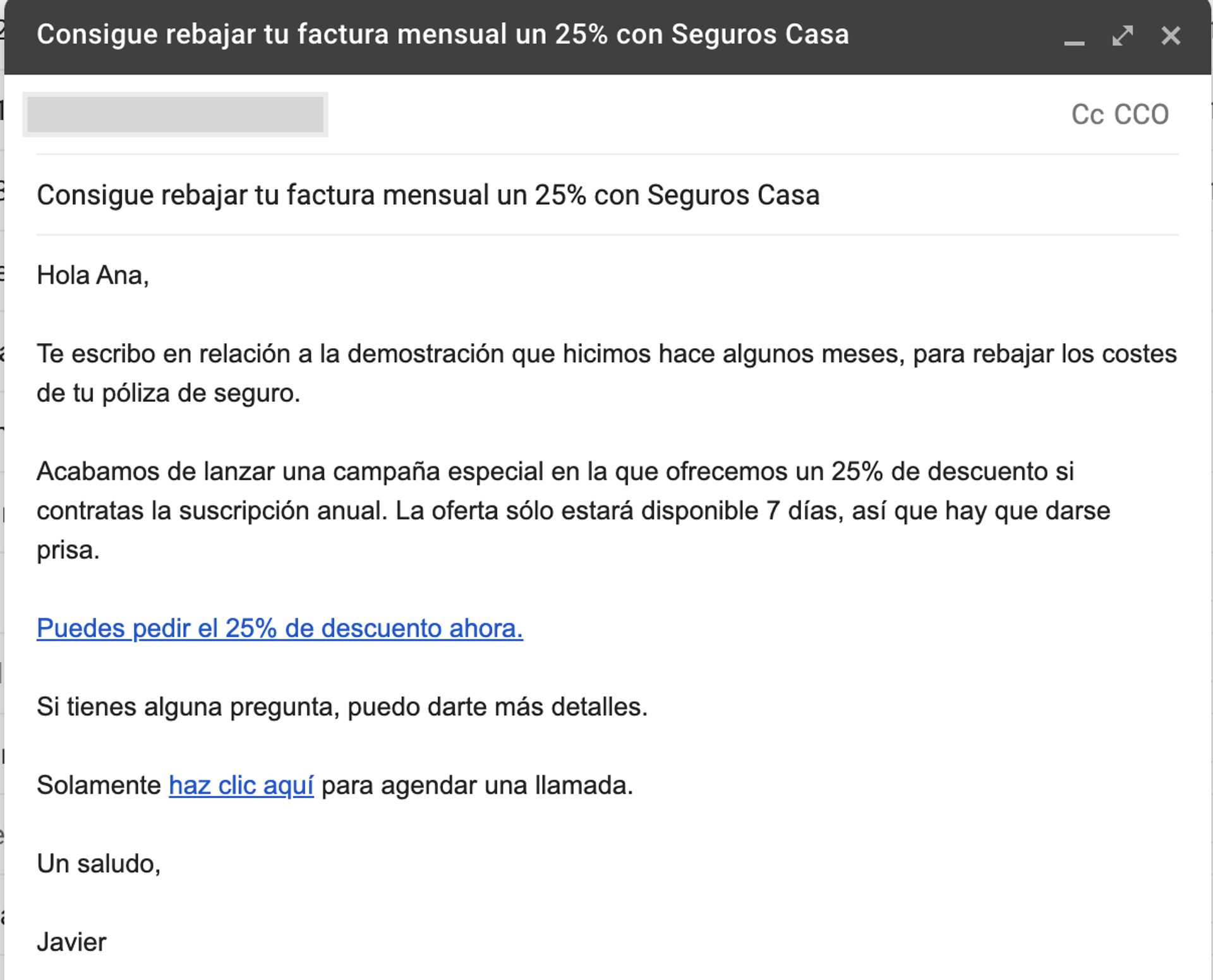 Consigue rebajar tu factura mensual un 25% con Seguros Casa

Cc CCO

Consigue rebajar tu factura mensual un 25% con Seguros Casa

Hola Ana,

Te escribo en relación a la demostración que hicimos hace algunos meses, para rebajar los costes de tu póliza de seguro.

Acabamos de lanzar una campaña especial en la que ofrecemos un 25% de descuento si contratas la suscripción anual. La oferta sólo estará disponible 7 días, así que hay que darse prisa.

Puedes pedir el 25% de descuento ahora.

Si tienes alguna pregunta, puedo darte más detalles.

Solamente haz clic aquí para agendar una llamada.

Un saludo,

Javier